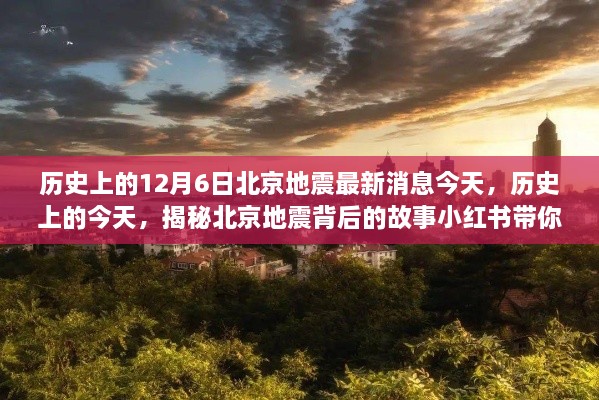 历史上的12月6日北京地震最新消息今天，历史上的今天，揭秘北京地震背后的故事小红书带你